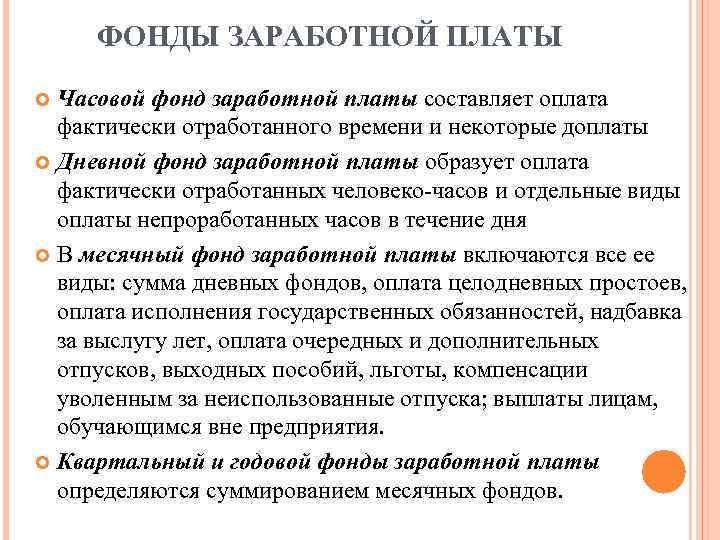 ФОНДЫ ЗАРАБОТНОЙ ПЛАТЫ

Часовой фонд заработной платы составляет оплата фактически отработанного времени и некоторые доплаты

Дневной фонд заработной платы образует оплата фактически отработанных человеко-часов и отдельные виды оплаты непроработанных часов в течение дня

В месячный фонд заработной платы включаются все ее виды: сумма дневных фондов, оплата целодневных простоев, оплата исполнения государственных обязанностей, надбавка за выслугу лет, оплата очередных и дополнительных отпусков, выходных пособий, льготы, компенсации уволенным за неиспользованные отпуска; выплаты лицам, обучающимся вне предприятия.

Квартальный и годовой фонды заработной платы определяются суммированием месячных фондов.